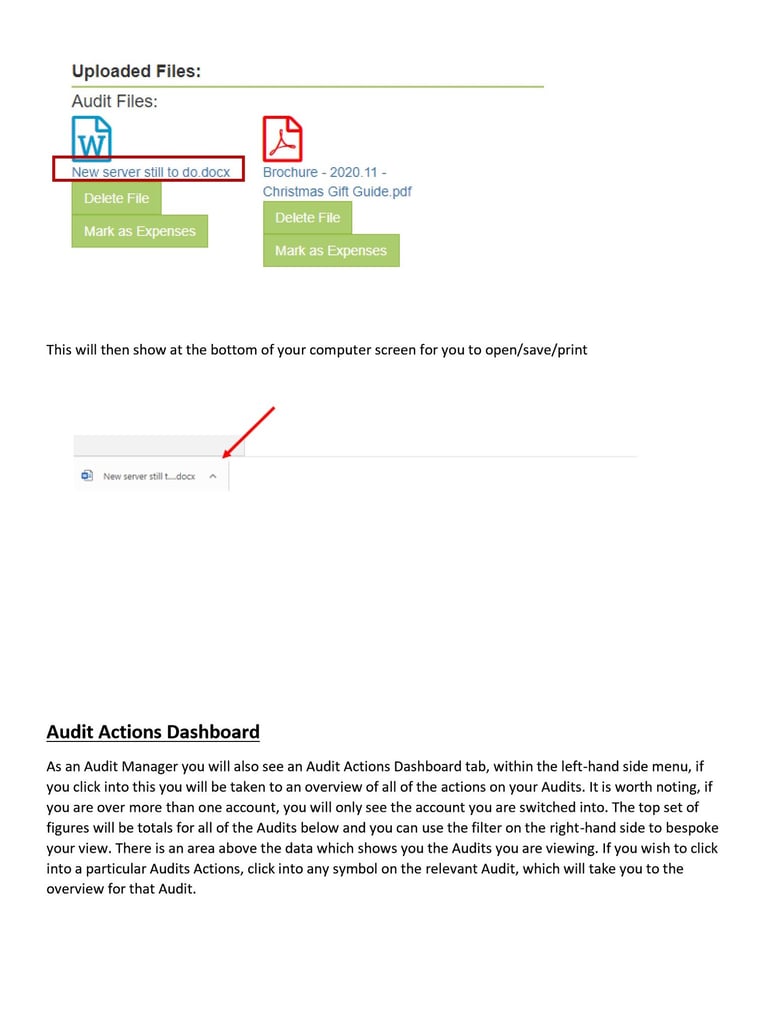 Uploaded Files:

Audit Files:

New server still to do.docx

Delete File

Mark as Expenses

Brochure - 2020.11 - Christmas Gift Guide.pdf

Delete File

Mark as Expenses

This will then show at the bottom of your computer screen for you to open/save/print

New server still t....docx

Audit Actions Dashboard

As an Audit Manager you will also see an Audit Actions Dashboard tab, within the left-hand side menu, if you click into this you will be taken to an overview of all of the actions on your Audits. It is worth noting, if you are over more than one account, you will only see the account you are switched into. The top set of figures will be totals for all of the Audits below and you can use the filter on the right-hand side to bespoke your view. There is an area above the data which shows you the Audits you are viewing. If you wish to click into a particular Audits Actions, click into any symbol on the relevant Audit, which will take you to the overview for that Audit.